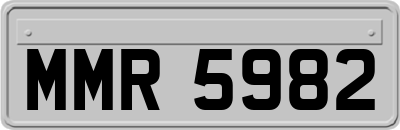 MMR 5982